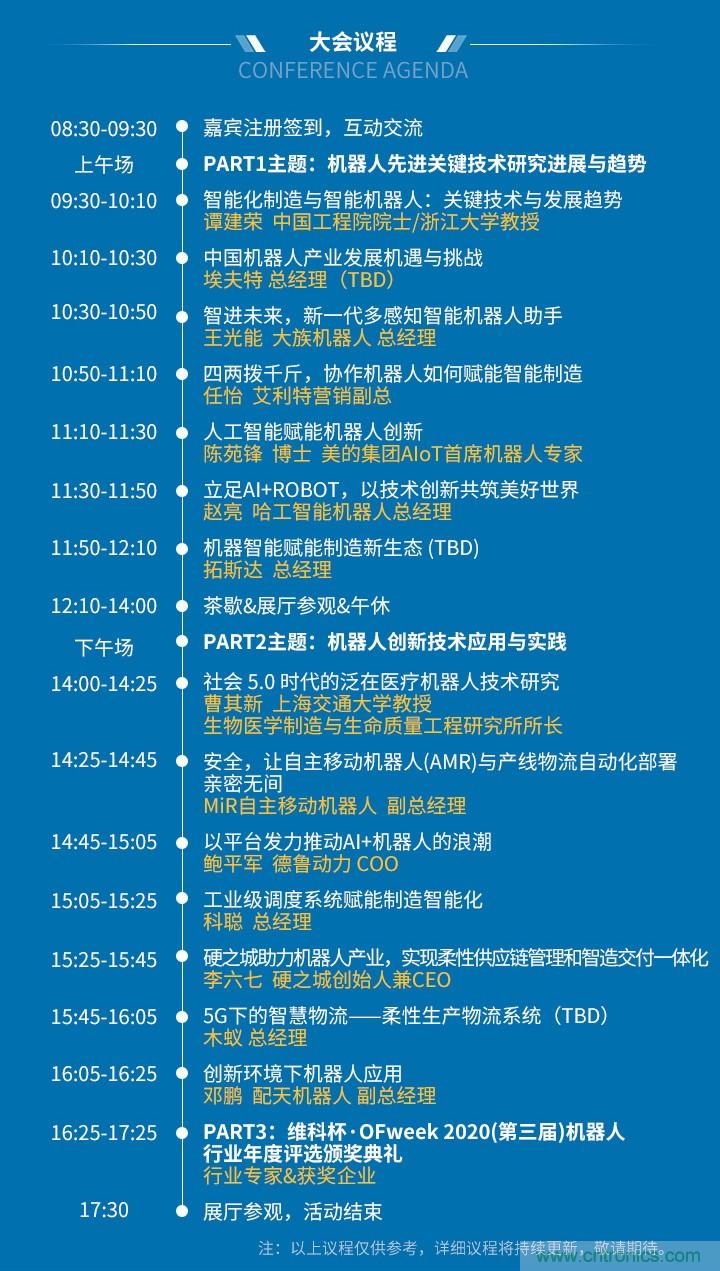 大会议程
CONFERENCE AGENDA

08:30-09:30 嘉宾注册签到，互动交流

上午场 PART1主题：机器人先进关键技术研究进展与趋势

09:30-10:10 智能化制造与智能机器人：关键技术与发展趋势
谭建荣 中国工程院院士/浙江大学教授

10:10-10:30 中国机器人产业发展机遇与挑战
埃夫特 总经理（TBD）

10:30-10:50 智进未来，新一代多感知智能机器人助手
王光能 大族机器人 总经理

10:50-11:10 四两拨千斤，协作机器人如何赋能智能制造
任怡 艾利特营销副总

11:10-11:30 人工智能赋能机器人创新
陈苑锋 博士 美的集团AIoT首席机器人专家

11:30-11:50 立足AI+ROBOT，以技术创新共筑美好世界
赵亮 哈工智能机器人总经理

11:50-12:10 机器智能赋能制造新生态 (TBD)
拓斯达 总经理

12:10-14:00 茶歇&展厅参观&午休

下午场 PART2主题：机器人创新技术应用与实践

14:00-14:25 社会 5.0 时代的泛在医疗机器人技术研究
曹其新 上海交通大学教授
生物医学制造与生命质量工程研究所所长

14:25-14:45 安全，让自主移动机器人(AMR)与产线物流自动化部署亲密无间
MiR自主移动机器人 副总经理

14:45-15:05 以平台发力推动AI+机器人的浪潮
鲍平军 德鲁动力 COO

15:05-15:25 工业级调度系统赋能制造智能化
科聪 总经理

15:25-15:45 硬之城助力机器人产业，实现柔性供应链管理和智造交付一体化
李六七 硬之城创始人兼CEO

15:45-16:05 5G下的智慧物流——柔性生产物流系统（TBD）
木蚁 总经理

16:05-16:25 创新环境下机器人应用
邓鹏 配天机器人 副总经理

16:25-17:25 PART3：维科杯·OFweek 2020(第三届)机器人行业年度评选颁奖典礼
行业专家&获奖企业

17:30 展厅参观，活动结束

注：以上议程仅供参考，详细议程将持续更新，敬请期待。
www.cntronics.com